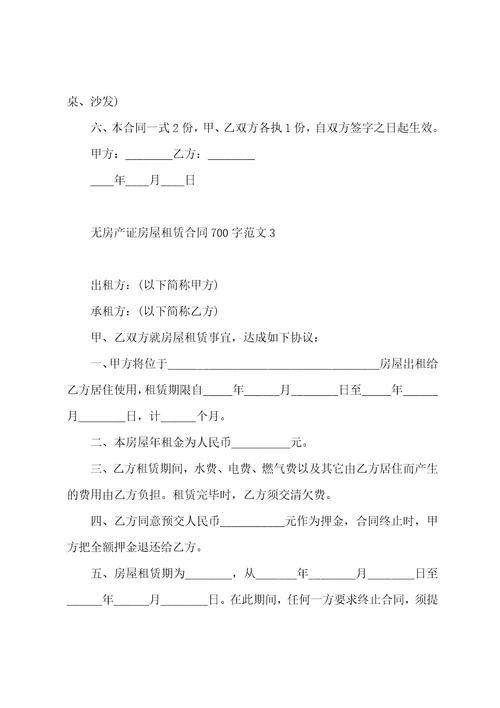 桌、沙发）

六、本合同一式 2 份，甲、乙双方各执 1 份，自双方签字之日起生效。

甲方：________乙方：________

____年____月____日

无房产证房屋租赁合同 700 字范文 3

出租方：（以下简称甲方）

承租方：（以下简称乙方）

甲、乙双方就房屋租赁事宜，达成如下协议：

一、甲方将位于____________________________________房屋出租给乙方居住使用，租赁期限自_____年______月________日至_____年______月________日，计______个月。

二、本房屋年租金为人民币__________元。

三、乙方租赁期间，水费、电费、燃气费以及其它由乙方居住而产生的费用由乙方负担。租赁完毕时，乙方须交清欠费。

四、乙方同意预交人民币___________元作为押金，合同终止时，甲方把全额押金退还给乙方。

五、房屋租赁期为________，从_______年________月________日至______年______月________日。在此期间，任何一方要求终止合同，须提